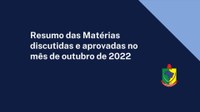 Resumo das Matérias discutidas e aprovadas no mês de outubro de 2022